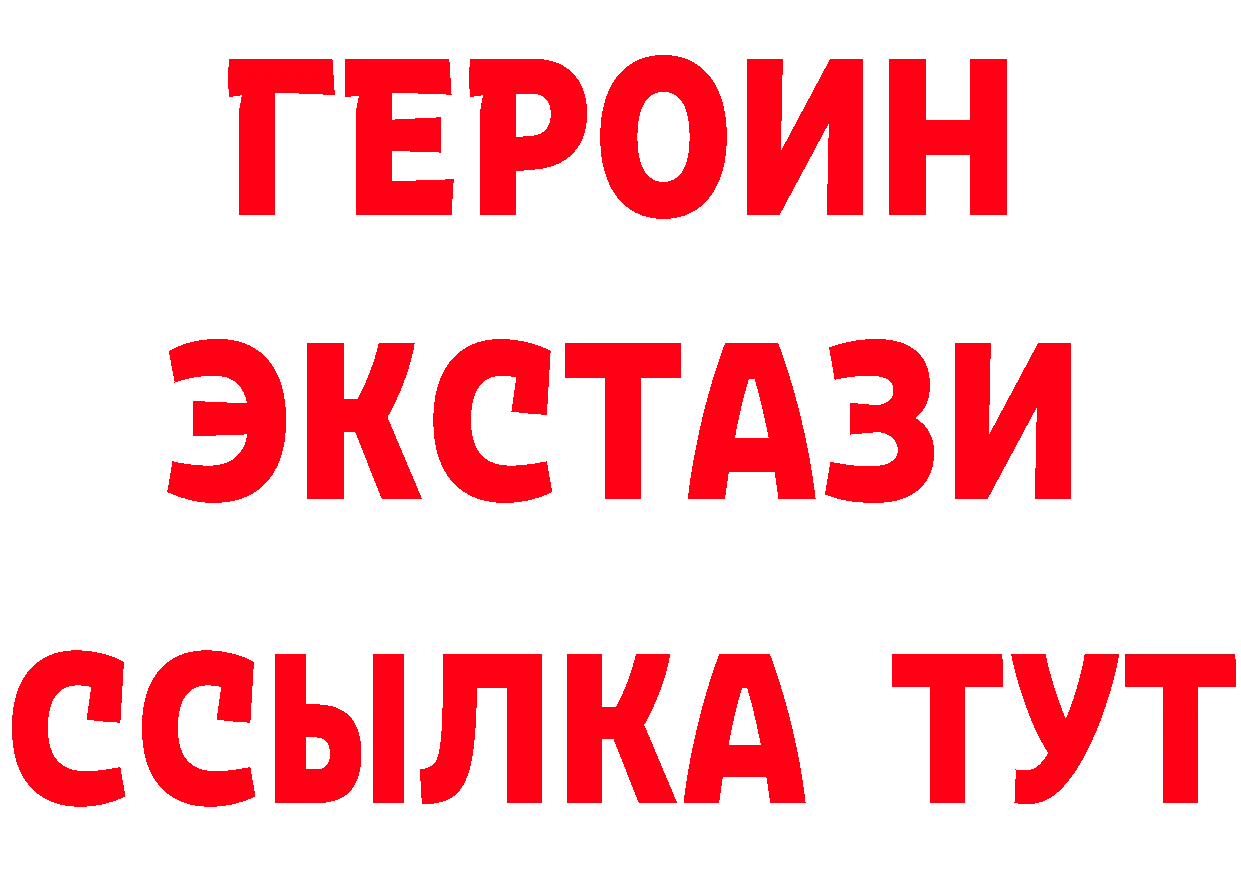 ГЕРОИН
ЭКСТАЗИ
ССЫЛКА ТУТ